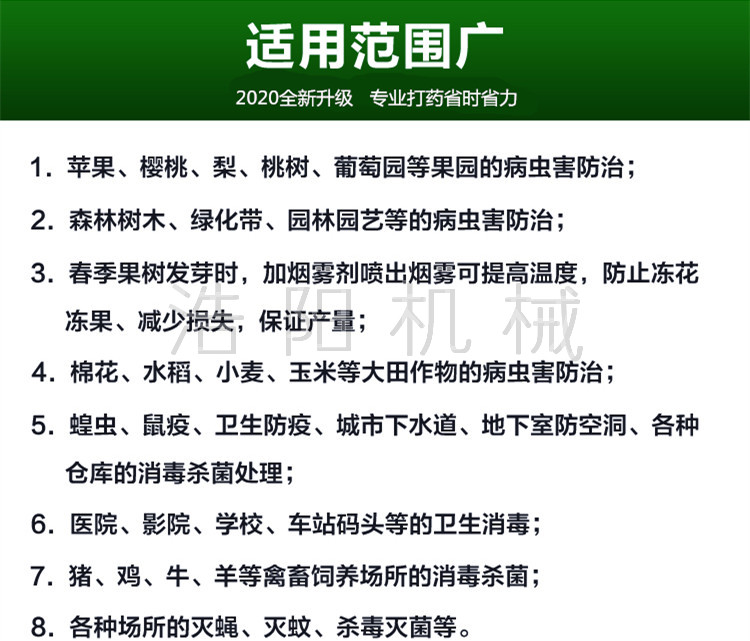 适用范围广

2020全新升级　专业打药省时省力

1. 苹果、樱桃、梨、桃树、葡萄园等果园的病虫害防治；

2. 森林树木、绿化带、园林园艺等的病虫害防治；

3. 春季果树发芽时，加烟雾剂喷出烟雾可提高温度，防止冻花冻果、减少损失，保证产量；

浩阳机械

4. 棉花、水稻、小麦、玉米等大田作物的病虫害防治；

5. 蝗虫、鼠疫、卫生防疫、城市下水道、地下室防空洞、各种仓库的消毒杀菌处理；

6. 医院、影院、学校、车站码头等的卫生消毒；

7. 猪、鸡、牛、羊等禽畜饲养场所的消毒杀菌；

8. 各种场所的灭蝇、灭蚊、杀毒灭菌等。